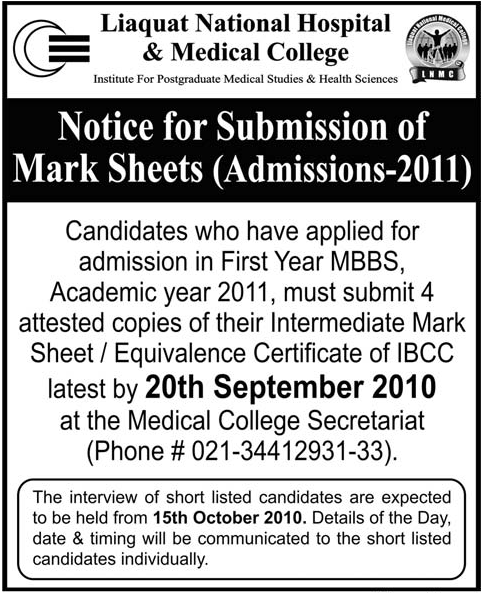 Liaquat National Hospital & Medical College

Institute For Postgraduate Medical Studies & Health Sciences

Liaquat National Medical College

LNMC

Notice for Submission of Mark Sheets (Admissions-2011)

Candidates who have applied for admission in First Year MBBS, Academic year 2011, must submit 4 attested copies of their Intermediate Mark Sheet / Equivalence Certificate of IBCC latest by 20th September 2010 at the Medical College Secretariat (Phone # 021-34412931-33).

The interview of short listed candidates are expected to be held from 15th October 2010. Details of the Day, date & timing will be communicated to the short listed candidates individually.